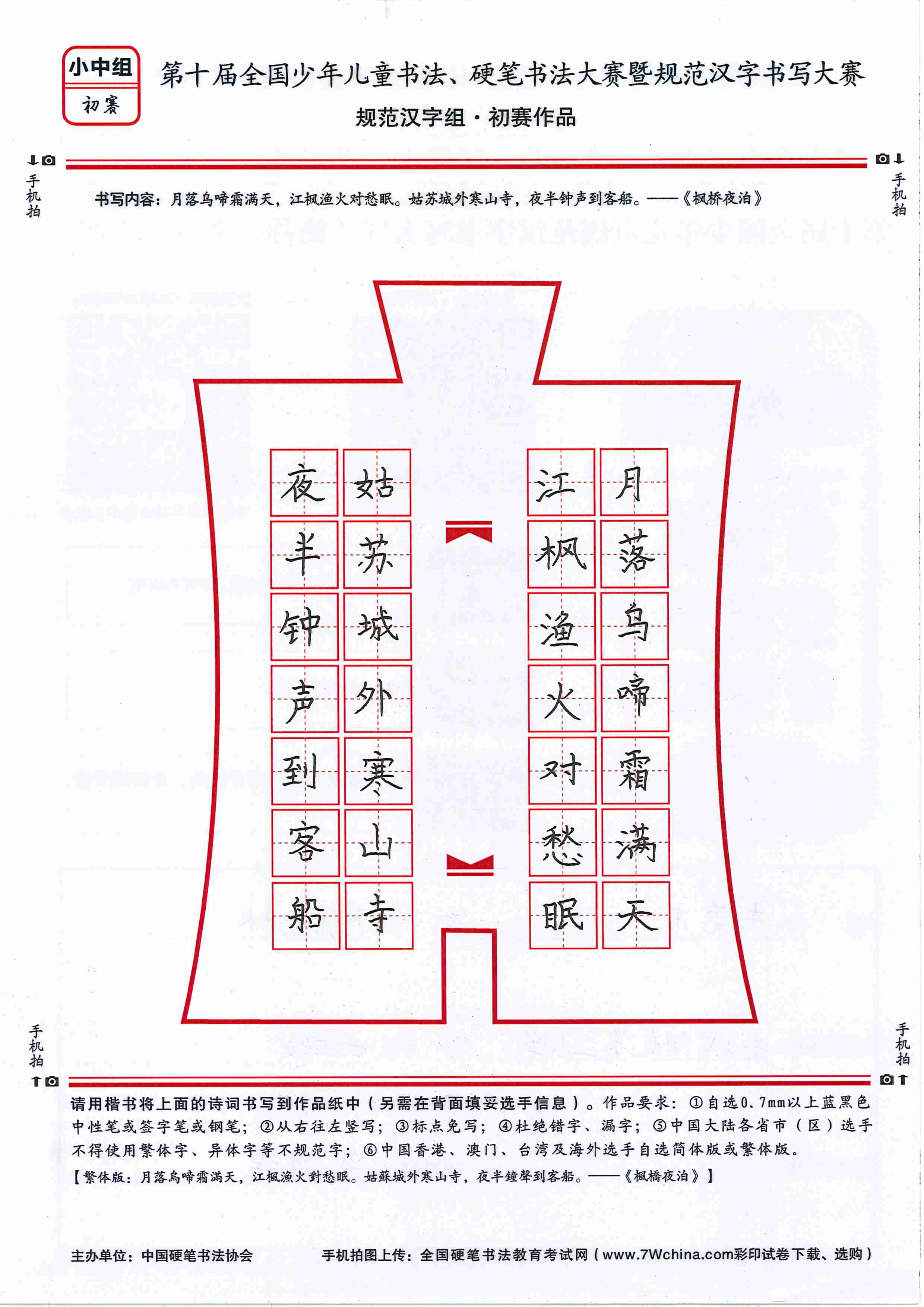 小中组
初赛

第十届全国少年儿童书法、硬笔书法大赛暨规范汉字书写大赛
规范汉字组·初赛作品

手机拍

手机拍

书写内容：月落乌啼霜满天，江枫渔火对愁眠。姑苏城外寒山寺，夜半钟声到客船。——《枫桥夜泊》

月落乌啼霜满天
江枫渔火对愁眠
姑苏城外寒山寺
夜半钟声到客船

手机拍

手机拍

请用楷书将上面的诗词书写到作品纸中（另需在背面填妥选手信息）。作品要求：①自选0.7mm以上蓝黑色中性笔或签字笔或钢笔；②从右往左竖写；③标点免写；④杜绝错字、漏字；⑤中国大陆各省市（区）选手不得使用繁体字、异体字等不规范字；⑥中国香港、澳门、台湾及海外选手自选简体版或繁体版。
【繁体版：月落烏啼霜滿天，江楓漁火對愁眠。姑蘇城外寒山寺，夜半鐘聲到客船。——《楓橋夜泊》】

主办单位：中国硬笔书法协会　手机拍图上传：全国硬笔书法教育考试网（www.7Wchina.com彩印试卷下载、选购）